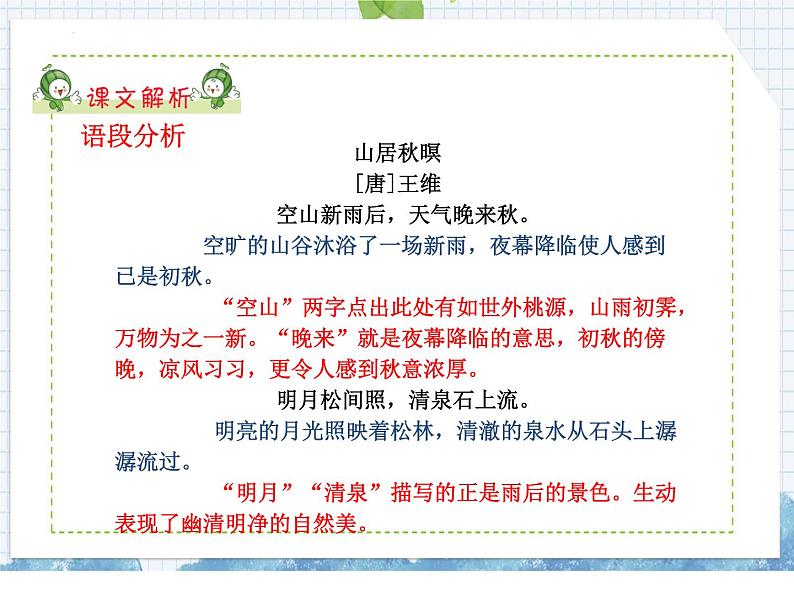 课文解析

语段分析

山居秋暝

[唐]王维

空山新雨后，天气晚来秋。

空旷的山谷沐浴了一场新雨，夜幕降临使人感到已是初秋。

“空山”两字点出此处有如世外桃源，山雨初霁，万物为之一新。“晚来”就是夜幕降临的意思，初秋的傍晚，凉风习习，更令人感到秋意浓厚。

明月松间照，清泉石上流。

明亮的月光照映着松林，清澈的泉水从石头上潺潺流过。

“明月”“清泉”描写的正是雨后的景色。生动表现了幽清明净的自然美。